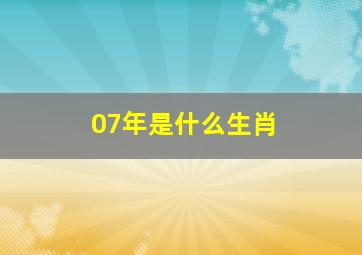 07年是什么生肖